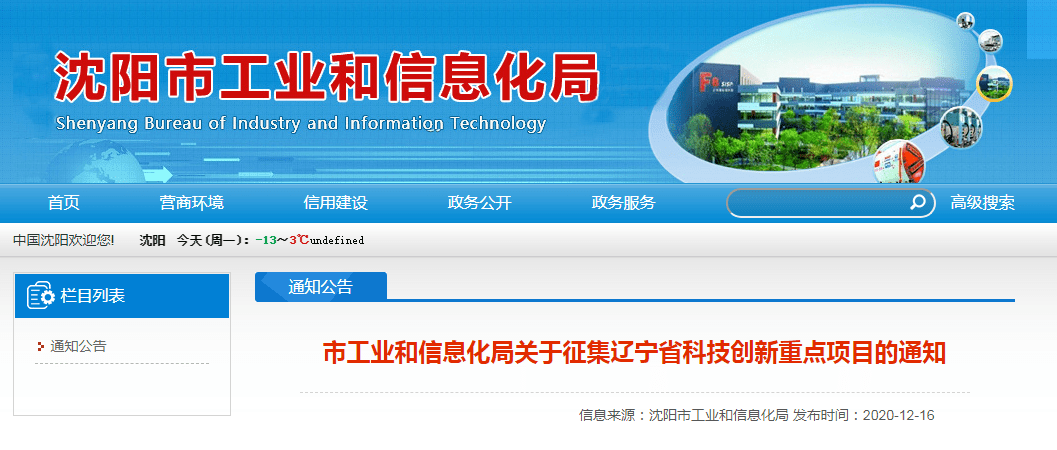 沈阳市工业和信息化局
Shenyang Bureau of Industry and Information Technology

首页 营商环境 信用建设 政务公开 政务服务 高级搜索

中国沈阳欢迎您! 沈阳 今天(周一): -13~3℃undefined

栏目列表

通知公告

通知公告

市工业和信息化局关于征集辽宁省科技创新重点项目的通知

信息来源：沈阳市工业和信息化局 发布时间：2020-12-16